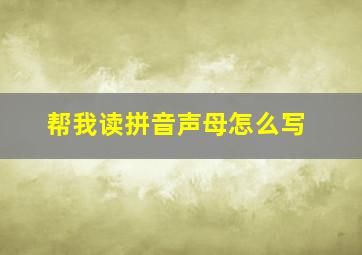 帮我读拼音声母怎么写